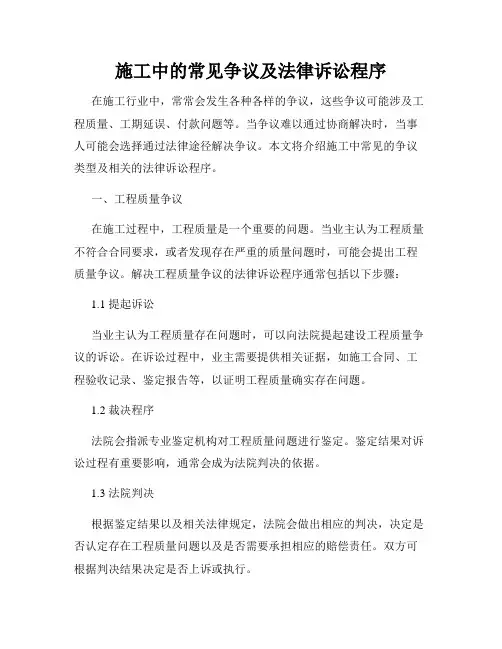 施工中的常见争议及法律诉讼程序

在施工行业中，常常会发生各种各样的争议，这些争议可能涉及工程质量、工期延误、付款问题等。当争议难以通过协商解决时，当事人可能会选择通过法律途径解决争议。本文将介绍施工中常见的争议类型及相关的法律诉讼程序。

一、工程质量争议

在施工过程中，工程质量是一个重要的问题。当业主认为工程质量不符合合同要求，或者发现存在严重的质量问题时，可能会提出工程质量争议。解决工程质量争议的法律诉讼程序通常包括以下步骤：

1.1 提起诉讼

当业主认为工程质量存在问题时，可以向法院提起建设工程质量争议的诉讼。在诉讼过程中，业主需要提供相关证据，如施工合同、工程验收记录、鉴定报告等，以证明工程质量确实存在问题。

1.2 裁决程序

法院会指派专业鉴定机构对工程质量问题进行鉴定。鉴定结果对诉讼过程有重要影响，通常会成为法院判决的依据。

1.3 法院判决

根据鉴定结果以及相关法律规定，法院会做出相应的判决，决定是否认定存在工程质量问题以及是否需要承担相应的赔偿责任。双方可根据判决结果决定是否上诉或执行。